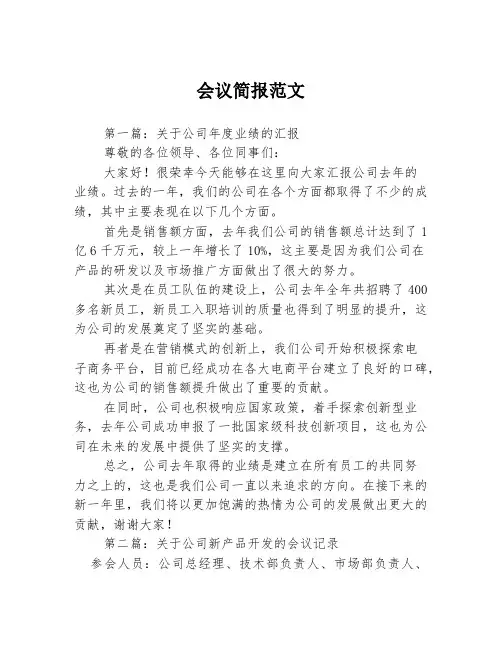 会议简报范文

第一篇：关于公司年度业绩的汇报

尊敬的各位领导、各位同事们：

大家好！很荣幸今天能够在这里向大家汇报公司去年的业绩。过去的一年，我们的公司在各个方面都取得了不少的成绩，其中主要表现在以下几个方面。

首先是销售额方面，去年我们公司的销售额总计达到了1亿6千万元，较上一年增长了10%，这主要是因为我们公司在产品的研发以及市场推广方面做出了很大的努力。

其次是在员工队伍的建设上，公司去年全年共招聘了400多名新员工，新员工入职培训的质量也得到了明显的提升，这为公司的发展奠定了坚实的基础。

再者是在营销模式的创新上，我们公司开始积极探索电子商务平台，目前已经成功在各大电商平台建立了良好的口碑，这也为公司的销售额提升做出了重要的贡献。

在同时，公司也积极响应国家政策，着手探索创新型业务，去年公司成功申报了一批国家级科技创新项目，这也为公司在未来的发展中提供了坚实的支撑。

总之，公司去年取得的业绩是建立在所有员工的共同努力之上的，这也是我们公司一直以来追求的方向。在接下来的新一年里，我们将以更加饱满的热情为公司的发展做出更大的贡献，谢谢大家！

第二篇：关于公司新产品开发的会议记录

参会人员：公司总经理、技术部负责人、市场部负责人、